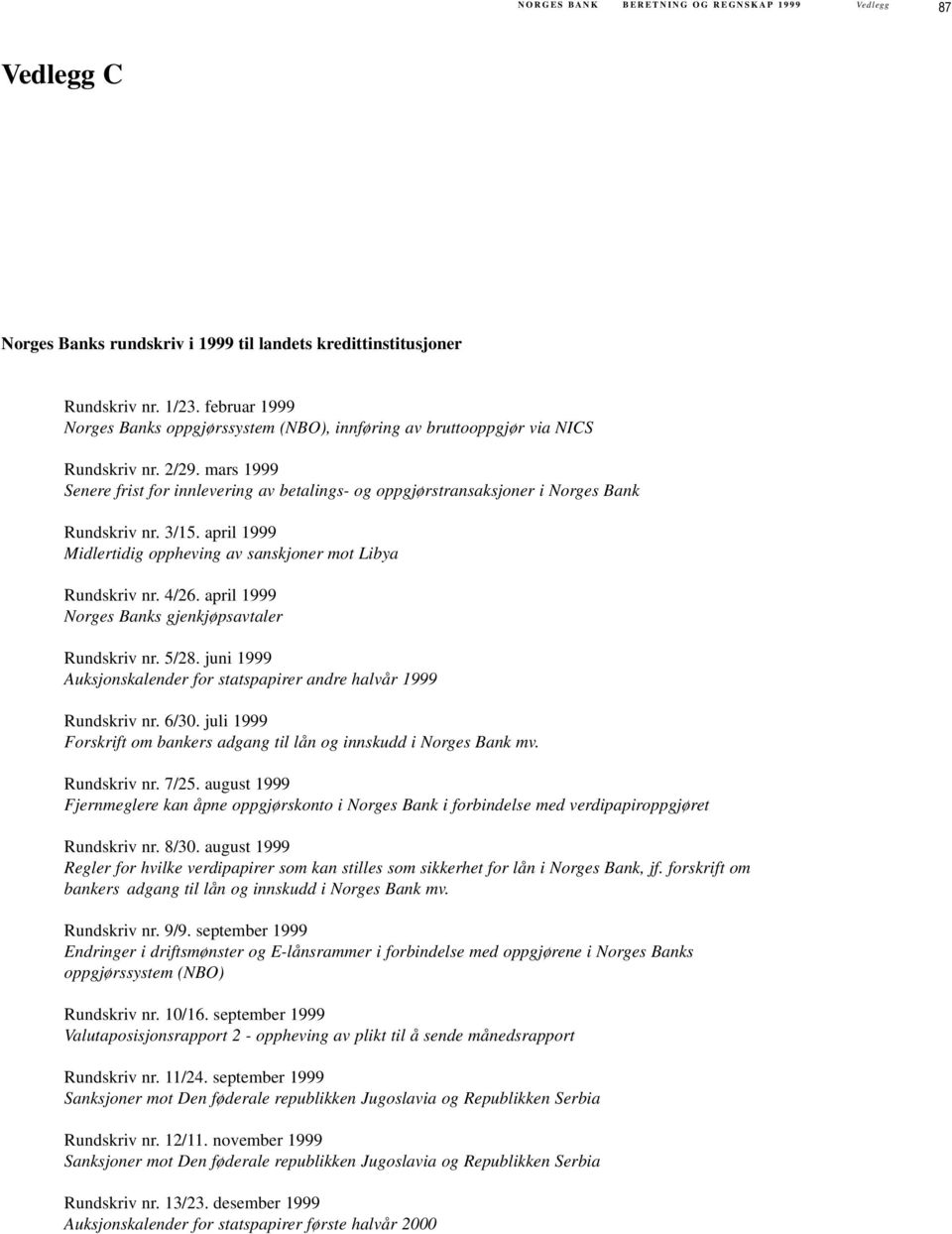 NORGES BANK BERETNING OG REGNSKAP 1999 Vedlegg 87

Vedlegg C

Norges Banks rundskriv i 1999 til landets kredittinstitusjoner

Rundskriv nr. 1/23. februar 1999
Norges Banks oppgjørssystem (NBO), innføring av bruttooppgjør via NICS

Rundskriv nr. 2/29. mars 1999
Senere frist for innlevering av betalings- og oppgjørstransaksjoner i Norges Bank

Rundskriv nr. 3/15. april 1999
Midlertidig oppheving av sanskjoner mot Libya

Rundskriv nr. 4/26. april 1999
Norges Banks gjenkjøpsavtaler

Rundskriv nr. 5/28. juni 1999
Auksjonskalender for statspapirer andre halvår 1999

Rundskriv nr. 6/30. juli 1999
Forskrift om bankers adgang til lån og innskudd i Norges Bank mv.

Rundskriv nr. 7/25. august 1999
Fjernmeglere kan åpne oppgjørskonto i Norges Bank i forbindelse med verdipapiroppgjøret

Rundskriv nr. 8/30. august 1999
Regler for hvilke verdipapirer som kan stilles som sikkerhet for lån i Norges Bank, jf. forskrift om bankers adgang til lån og innskudd i Norges Bank mv.

Rundskriv nr. 9/9. september 1999
Endringer i driftsmønster og E-lånsrammer i forbindelse med oppgjørene i Norges Banks oppgjørssystem (NBO)

Rundskriv nr. 10/16. september 1999
Valutaposisjonsrapport 2 - oppheving av plikt til å sende månedsrapport

Rundskriv nr. 11/24. september 1999
Sanksjoner mot Den føderale republikken Jugoslavia og Republikken Serbia

Rundskriv nr. 12/11. november 1999
Sanksjoner mot Den føderale republikken Jugoslavia og Republikken Serbia

Rundskriv nr. 13/23. desember 1999
Auksjonskalender for statspapirer første halvår 2000